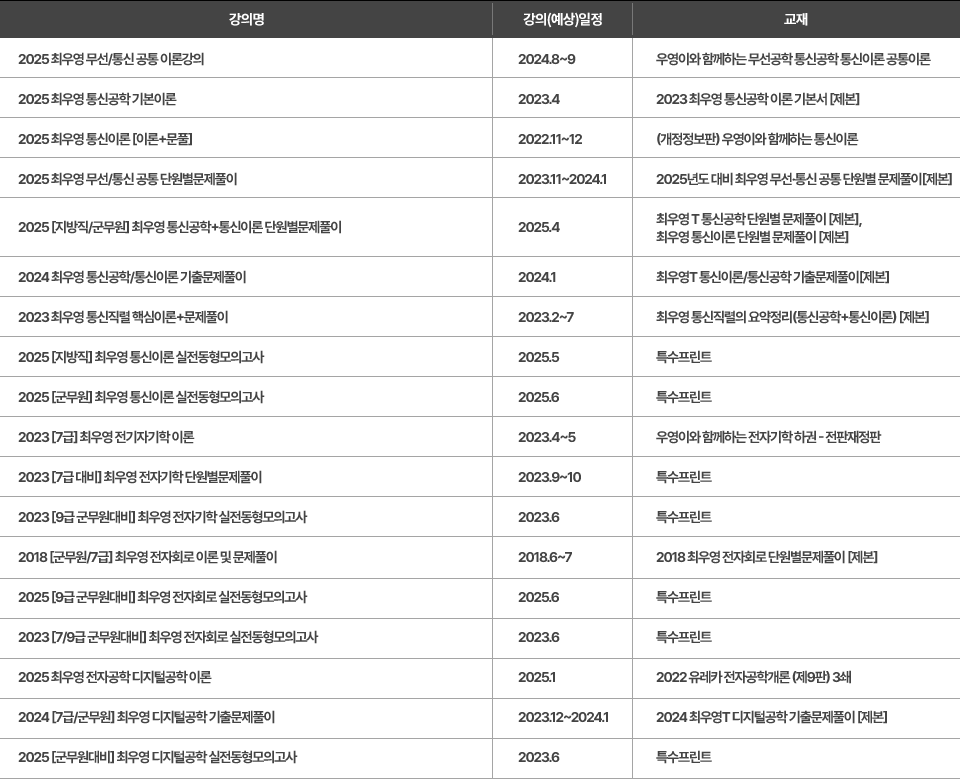 | 강의명 | 강의(예상)일정 | 교재 |
|---|---|---|
| 2025 최우영 무선/통신 공통 이론강의 | 2024.8~9 | 우영이와 함께하는 무선공학 통신공학 통신이론 공통이론 |
| 2025 최우영 통신공학 기본이론 | 2023.4 | 2023 최우영 통신공학 이론 기본서 [제본] |
| 2025 최우영 통신이론 [이론+문풀] | 2022.11~12 | (개정정보판) 우영이와 함께하는 통신이론 |
| 2025 최우영 무선/통신 공통 단원별문제풀이 | 2023.11~2024.1 | 2025년도 대비 최우영 무선-통신 공통 단원별 문제풀이[제본] |
| 2025 [지방직/군무원] 최우영 통신공학+통신이론 단원별문제풀이 | 2025.4 | 최우영 T 통신공학 단원별 문제풀이 [제본], 최우영 통신이론 단원별 문제풀이 [제본] |
| 2024 최우영 통신공학/통신이론 기출문제풀이 | 2024.1 | 최우영T 통신이론/통신공학 기출문제풀이[제본] |
| 2023 최우영 통신직렬 핵심이론+문제풀이 | 2023.2~7 | 최우영 통신직렬의 요약정리(통신공학+통신이론) [제본] |
| 2025 [지방직] 최우영 통신이론 실전동형모의고사 | 2025.5 | 특수프린트 |
| 2025 [군무원] 최우영 통신이론 실전동형모의고사 | 2025.6 | 특수프린트 |
| 2023 [7급] 최우영 전기자기학 이론 | 2023.4~5 | 우영이와 함께하는 전자기학 하권 - 전판재정판 |
| 2023 [7급 대비] 최우영 전자기학 단원별문제풀이 | 2023.9~10 | 특수프린트 |
| 2023 [9급 군무원대비] 최우영 전자기학 실전동형모의고사 | 2023.6 | 특수프린트 |
| 2018 [군무원/7급] 최우영 전자회로 이론 및 문제풀이 | 2018.6~7 | 2018 최우영 전자회로 단원별문제풀이 [제본] |
| 2025 [9급 군무원대비] 최우영 전자회로 실전동형모의고사 | 2025.6 | 특수프린트 |
| 2023 [7/9급 군무원대비] 최우영 전자회로 실전동형모의고사 | 2023.6 | 특수프린트 |
| 2025 최우영 전자공학 디지털공학 이론 | 2025.1 | 2022 유레카 전자공학개론 (제9판) 3쇄 |
| 2024 [7급/군무원] 최우영 디지털공학 기출문제풀이 | 2023.12~2024.1 | 2024 최우영T 디지털공학 기출문제풀이 [제본] |
| 2025 [군무원대비] 최우영 디지털공학 실전동형모의고사 | 2023.6 | 특수프린트 |